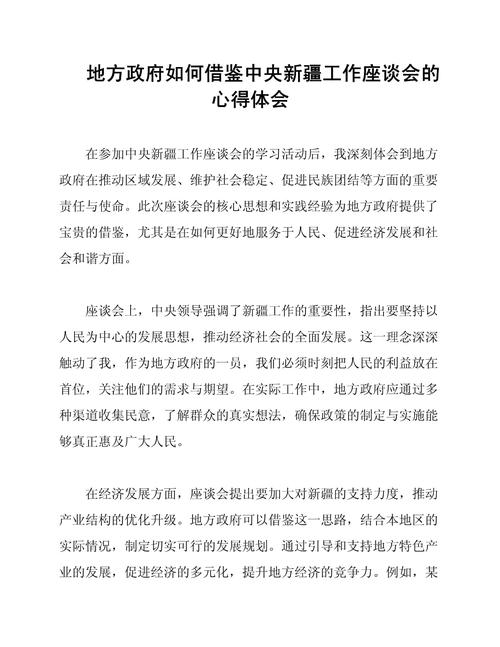 地方政府如何借鉴中央新疆工作座谈会的心得体会

在参加中央新疆工作座谈会的学习活动后，我深刻体会到地方政府在推动区域发展、维护社会稳定、促进民族团结等方面的重要责任与使命。此次座谈会的核心思想和实践经验为地方政府提供了宝贵的借鉴，尤其是在如何更好地服务于人民、促进经济发展和社会和谐方面。

座谈会上，中央领导强调了新疆工作的重要性，指出要坚持以人民为中心的发展思想，推动经济社会的全面发展。这一理念深深触动了我，作为地方政府的一员，我们必须时刻把人民的利益放在首位，关注他们的需求与期望。在实际工作中，地方政府应通过多种渠道收集民意，了解群众的真实想法，确保政策的制定与实施能够真正惠及广大人民。

在经济发展方面，座谈会提出要加大对新疆的支持力度，推动产业结构的优化升级。地方政府可以借鉴这一思路，结合本地区的实际情况，制定切实可行的发展规划。通过引导和支持地方特色产业的发展，促进经济的多元化，提升地方经济的竞争力。例如，某